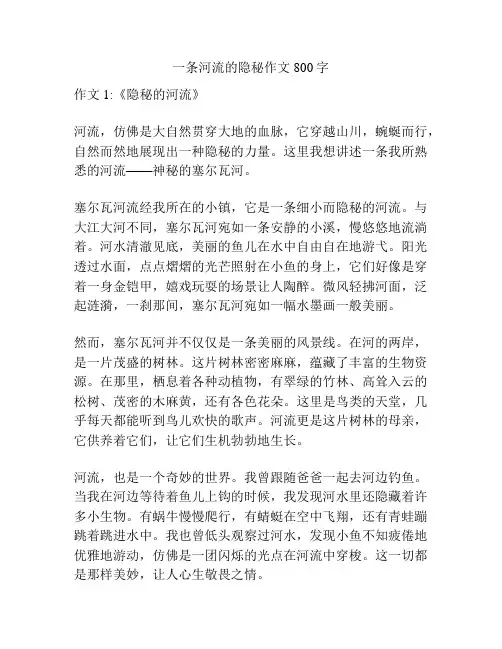 一条河流的隐秘作文 800 字

作文 1:《隐秘的河流》

河流，仿佛是大自然贯穿大地的血脉，它穿越山川，蜿蜒而行，自然而然地展现出一种隐秘的力量。这里我想讲述一条我所熟悉的河流——神秘的塞尔瓦河。

塞尔瓦河流经我所在的小镇，它是一条细小而隐秘的河流。与大江大河不同，塞尔瓦河宛如一条安静的小溪，慢悠悠地流淌着。河水清澈见底，美丽的鱼儿在水中自由自在地游弋。阳光透过水面，点点熠熠的光芒照射在小鱼的身上，它们好像是穿着一身金铠甲，嬉戏玩耍的场景让人陶醉。微风轻拂河面，泛起涟漪，一刹那间，塞尔瓦河宛如一幅水墨画一般美丽。

然而，塞尔瓦河并不仅仅是一条美丽的风景线。在河的两岸，是一片茂盛的树林。这片树林密密麻麻，蕴藏了丰富的生物资源。在那里，栖息着各种动植物，有翠绿的竹林、高耸入云的松树、茂密的木麻黄，还有各色花朵。这里是鸟类的天堂，几乎每天都能听到鸟儿欢快的歌声。河流更是这片树林的母亲，它供养着它们，让它们生机勃勃地生长。

河流，也是一个奇妙的世界。我曾跟随爸爸一起去河边钓鱼。当我在河边等待着鱼儿上钩的时候，我发现河水里还隐藏着许多小生物。有蜗牛慢慢爬行，有蜻蜓在空中飞翔，还有青蛙蹦跳着跳进水中。我也曾低头观察过河水，发现小鱼不知疲倦地优雅地游动，仿佛是一团闪烁的光点在河流中穿梭。这一切都是那样美妙，让人心生敬畏之情。